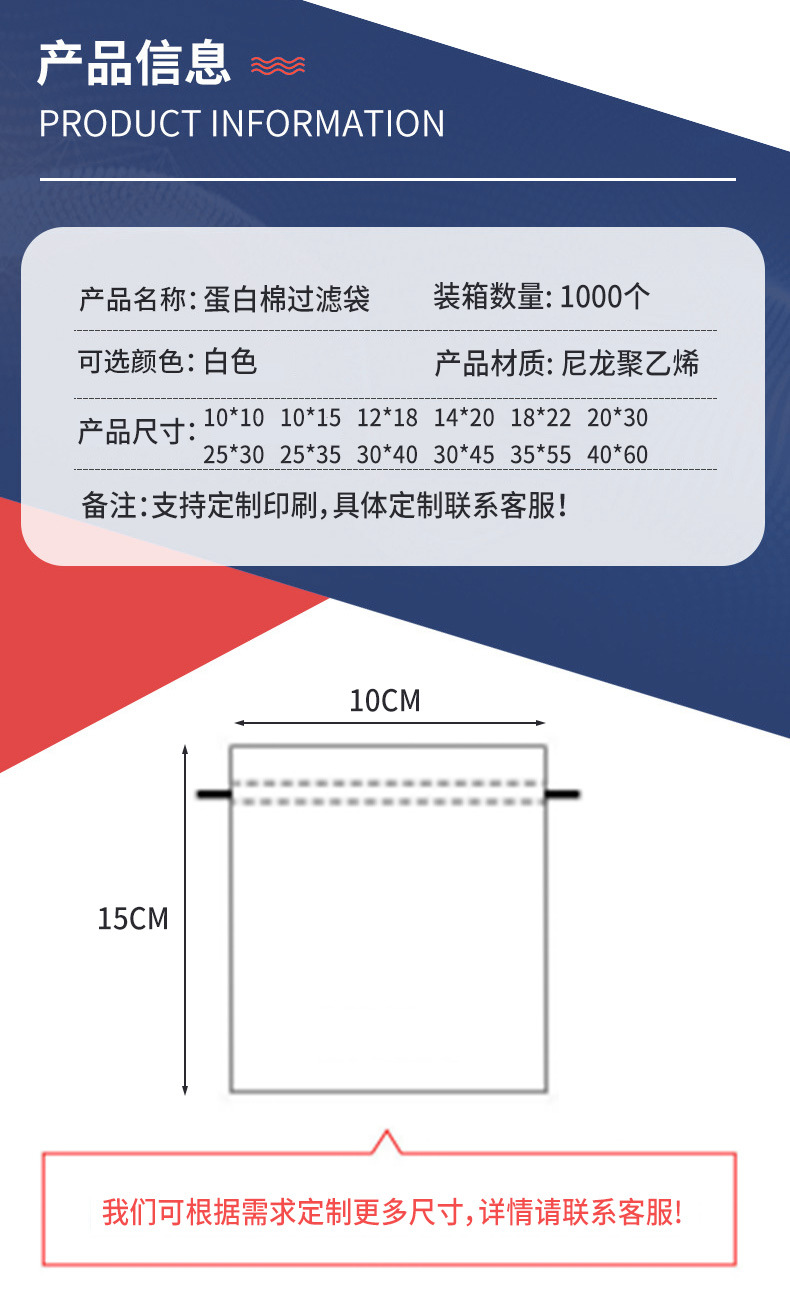 产品信息

PRODUCT INFORMATION

产品名称:蛋白棉过滤袋 装箱数量:1000个

可选颜色:白色 产品材质:尼龙聚乙烯

产品尺寸:10*10 10*15 12*18 14*20 18*22 20*30 25*30 25*35 30*40 30*45 35*55 40*60

备注:支持定制印刷,具体定制联系客服!

10CM

15CM

我们可根据需求定制更多尺寸,详情请联系客服!